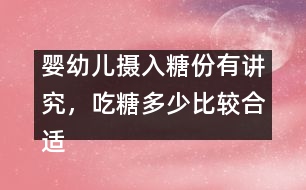 婴幼儿摄入糖份有讲究，吃糖多少比较合适